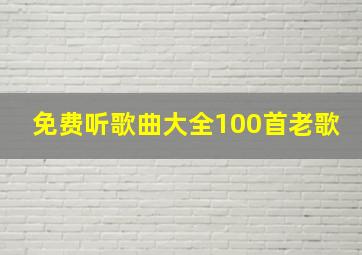 免费听歌曲大全100首老歌